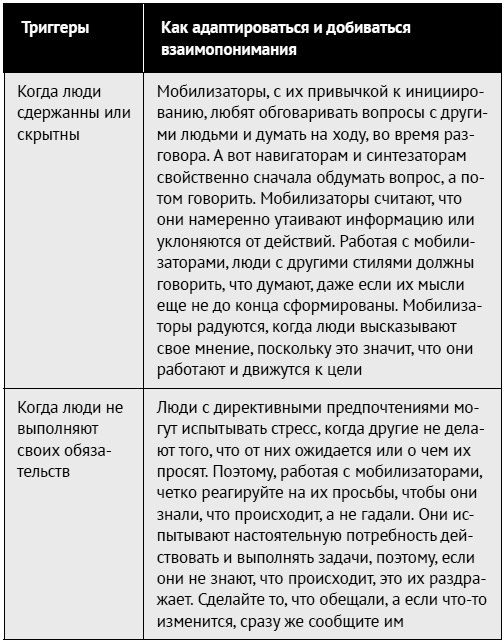 | Триггеры | Как адаптироваться и добиваться взаимопонимания |
|---|---|
| Когда люди сдержанны или скрытны | Мобилизаторы, с их привычкой к инициированию, любят обговаривать вопросы с другими людьми и думать на ходу, во время разговора. А вот навигаторам и синтезаторам свойственно сначала обдумать вопрос, а потом говорить. Мобилизаторы считают, что они намеренно утаивают информацию или уклоняются от действий. Работая с мобилизаторами, люди с другими стилями должны говорить, что думают, даже если их мысли еще не до конца сформированы. Мобилизаторы радуются, когда люди высказывают свое мнение, поскольку это значит, что они работают и движутся к цели |
| Когда люди не выполняют своих обязательств | Люди с директивными предпочтениями могут испытывать стресс, когда другие не делают того, что от них ожидается или о чем их просят. Поэтому, работая с мобилизаторами, четко реагируйте на их просьбы, чтобы они знали, что происходит, а не гадали. Они испытывают настоятельную потребность действовать и выполнять задачи, поэтому, если они не знают, что происходит, это их раздражает. Сделайте то, что обещали, а если что-то изменится, сразу же сообщите им |